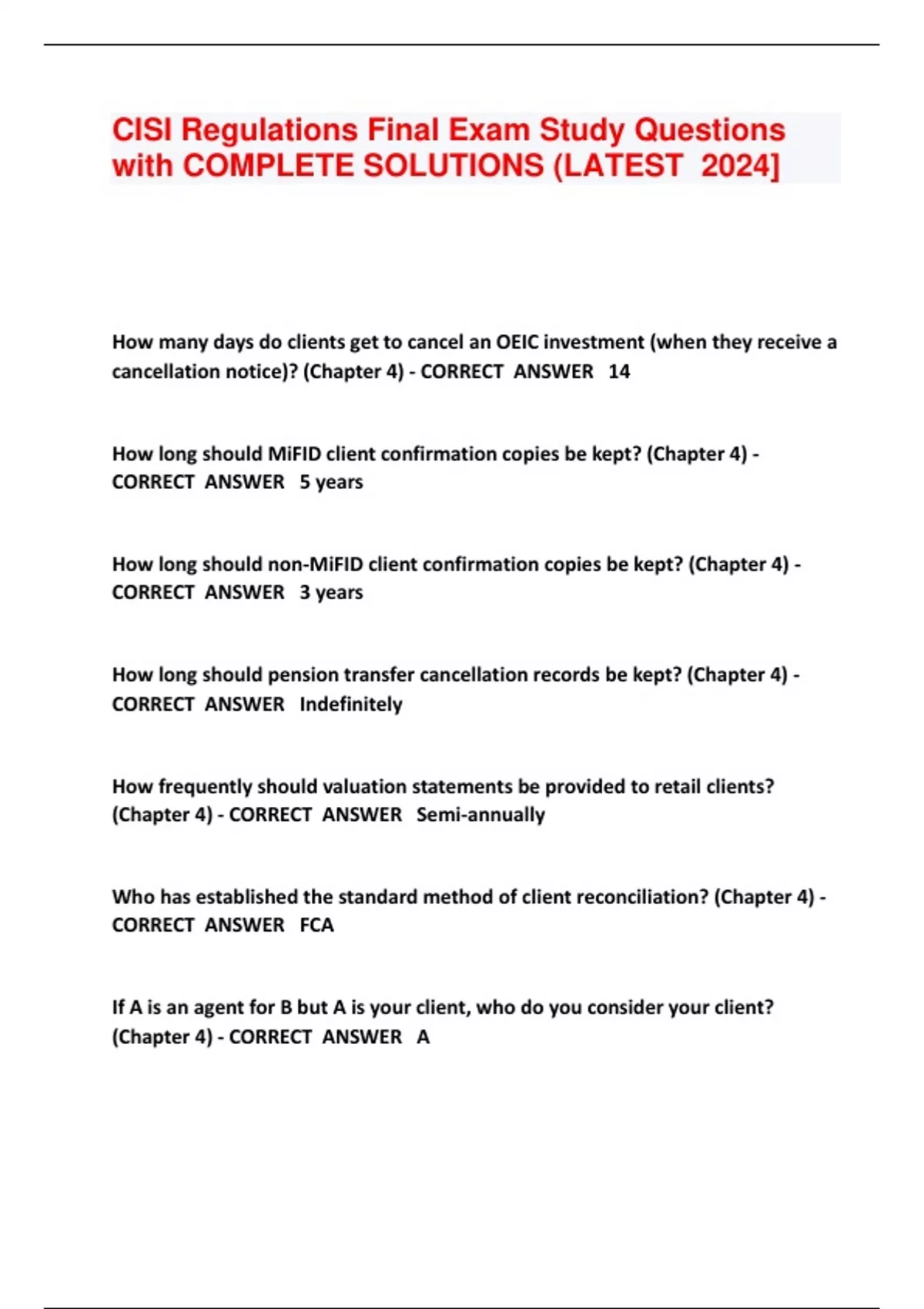 CISI Regulations Final Exam Study Questions with COMPLETE SOLUTIONS (LATEST 2024]

How many days do clients get to cancel an OEIC investment (when they receive a cancellation notice)? (Chapter 4) - CORRECT ANSWER 14

How long should MiFID client confirmation copies be kept? (Chapter 4) - CORRECT ANSWER 5 years

How long should non-MiFID client confirmation copies be kept? (Chapter 4) - CORRECT ANSWER 3 years

How long should pension transfer cancellation records be kept? (Chapter 4) - CORRECT ANSWER Indefinitely

How frequently should valuation statements be provided to retail clients? (Chapter 4) - CORRECT ANSWER Semi-annually

Who has established the standard method of client reconciliation? (Chapter 4) - CORRECT ANSWER FCA

If A is an agent for B but A is your client, who do you consider your client? (Chapter 4) - CORRECT ANSWER A